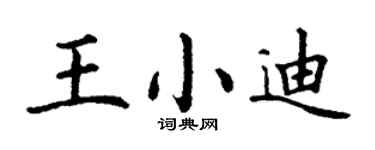 王小迪

词典网